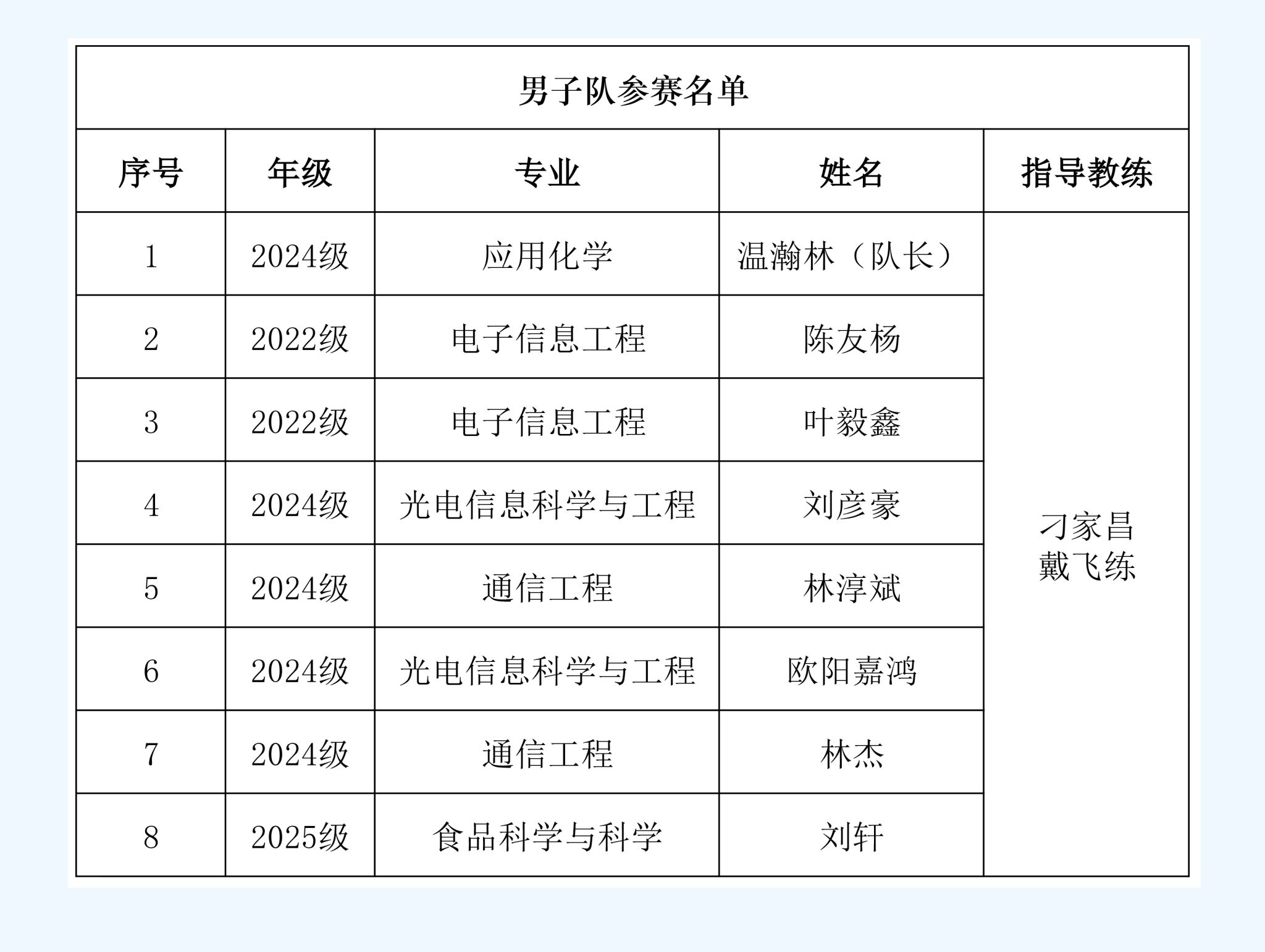 男子队参赛名单

| 序号 | 年级 | 专业 | 姓名 | 指导教练 |
|---|---|---|---|---|
| 1 | 2024级 | 应用化学 | 温瀚林（队长） | 刁家昌 戴飞练 |
| 2 | 2022级 | 电子信息工程 | 陈友杨 | |
| 3 | 2022级 | 电子信息工程 | 叶毅鑫 | |
| 4 | 2024级 | 光电信息科学与工程 | 刘彦豪 | |
| 5 | 2024级 | 通信工程 | 林淳斌 | |
| 6 | 2024级 | 光电信息科学与工程 | 欧阳嘉鸿 | |
| 7 | 2024级 | 通信工程 | 林杰 | |
| 8 | 2025级 | 食品科学与科学 | 刘轩 | |